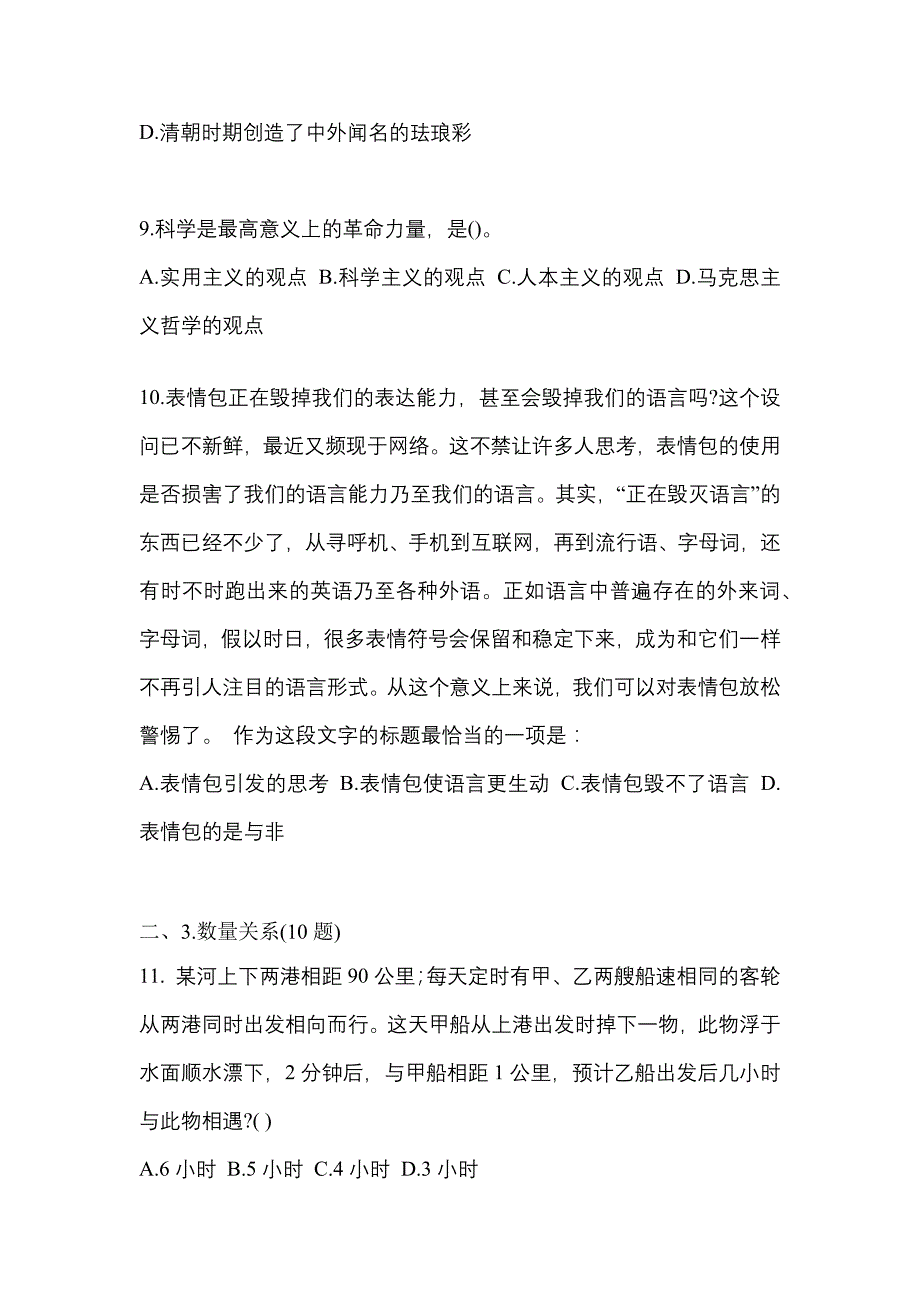 D.清朝时期创造了中外闻名的珐琅彩

9.科学是最高意义上的革命力量，是()。
A.实用主义的观点 B.科学主义的观点 C.人本主义的观点 D.马克思主义哲学的观点

10.表情包正在毁掉我们的表达能力，甚至会毁掉我们的语言吗?这个设问已不新鲜，最近又频现于网络。这不禁让许多人思考，表情包的使用是否损害了我们的语言能力乃至我们的语言。其实，“正在毁灭语言”的东西已经不少了，从寻呼机、手机到互联网，再到流行语、字母词，还有时不时跑出来的英语乃至各种外语。正如语言中普遍存在的外来词、字母词，假以时日，很多表情符号会保留和稳定下来，成为和它们一样不再引人注目的语言形式。从这个意义上来说，我们可以对表情包放松警惕了。 作为这段文字的标题最恰当的一项是：
A.表情包引发的思考 B.表情包使语言更生动 C.表情包毁不了语言 D.表情包的是与非

二、3.数量关系(10 题)
11. 某河上下两港相距 90 公里;每天定时有甲、乙两艘船速相同的客轮从两港同时出发相向而行。这天甲船从上港出发时掉下一物，此物浮于水面顺水漂下，2 分钟后，与甲船相距 1 公里，预计乙船出发后几小时与此物相遇?( )
A.6 小时 B.5 小时 C.4 小时 D.3 小时